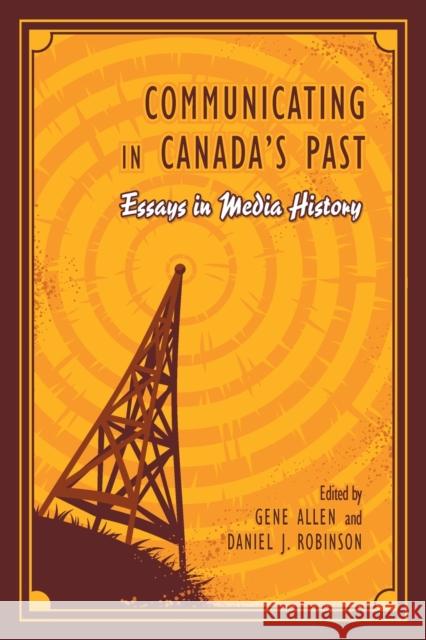 COMMUNICATING IN CANADA'S PAST

Essays in Media History

Edited by
GENE ALLEN and
DANIEL J. ROBINSON